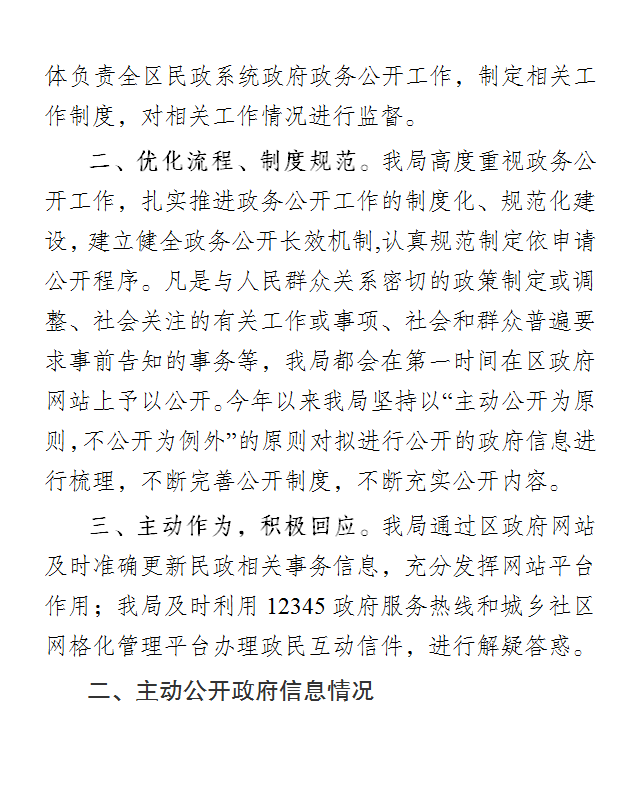 体负责全区民政系统政府政务公开工作，制定相关工作制度，对相关工作情况进行监督。

二、优化流程、制度规范。我局高度重视政务公开工作，扎实推进政务公开工作的制度化、规范化建设，建立健全政务公开长效机制,认真规范制定依申请公开程序。凡是与人民群众关系密切的政策制定或调整、社会关注的有关工作或事项、社会和群众普遍要求事前告知的事务等，我局都会在第一时间在区政府网站上予以公开。今年以来我局坚持以“主动公开为原则,不公开为例外”的原则对拟进行公开的政府信息进行梳理，不断完善公开制度，不断充实公开内容。

三、主动作为，积极回应。我局通过区政府网站及时准确更新民政相关事务信息，充分发挥网站平台作用；我局及时利用 12345 政府服务热线和城乡社区网格化管理平台办理政民互动信件，进行解疑答惑。

二、主动公开政府信息情况